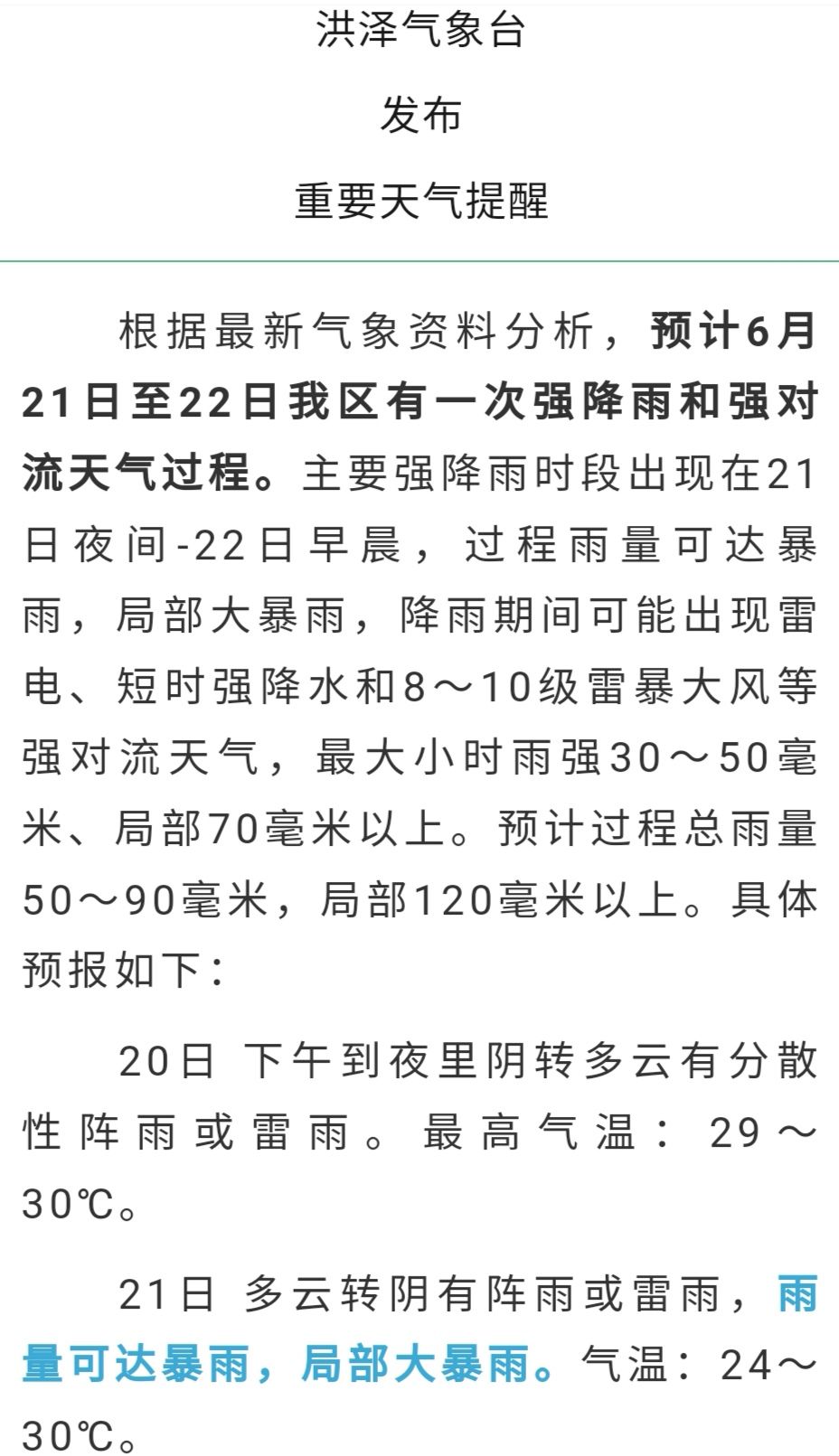 洪泽气象台

发布

重要天气提醒

根据最新气象资料分析，预计6月21日至22日我区有一次强降雨和强对流天气过程。主要强降雨时段出现在21日夜间-22日早晨，过程雨量可达暴雨，局部大暴雨，降雨期间可能出现雷电、短时强降水和8～10级雷暴大风等强对流天气，最大小时雨强30～50毫米、局部70毫米以上。预计过程总雨量50～90毫米，局部120毫米以上。具体预报如下：

20日 下午到夜里阴转多云有分散性阵雨或雷雨。最高气温：29～30℃。

21日 多云转阴有阵雨或雷雨，雨量可达暴雨，局部大暴雨。气温：24～30℃。